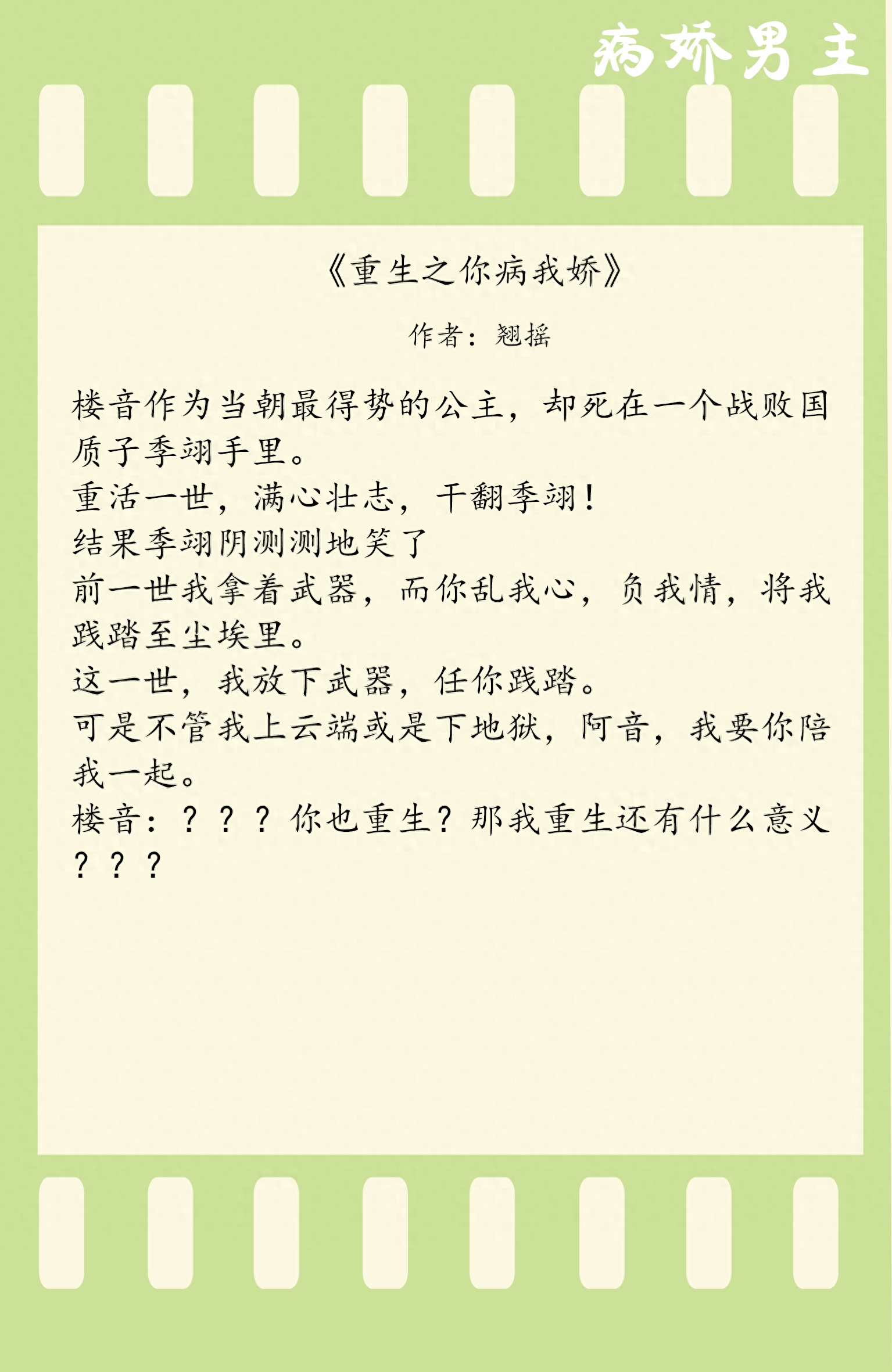 病娇男主

《重生之你病我娇》

作者：翘摇

楼音作为当朝最得势的公主，却死在一个战败国质子季翊手里。

重活一世，满心壮志，干翻季翊！

结果季翊阴测测地笑了

前一世我拿着武器，而你乱我心，负我情，将我践踏至尘埃里。

这一世，我放下武器，任你践踏。

可是不管我上云端或是下地狱，阿音，我要你陪我一起。

楼音：？？？你也重生？那我重生还有什么意义？？？